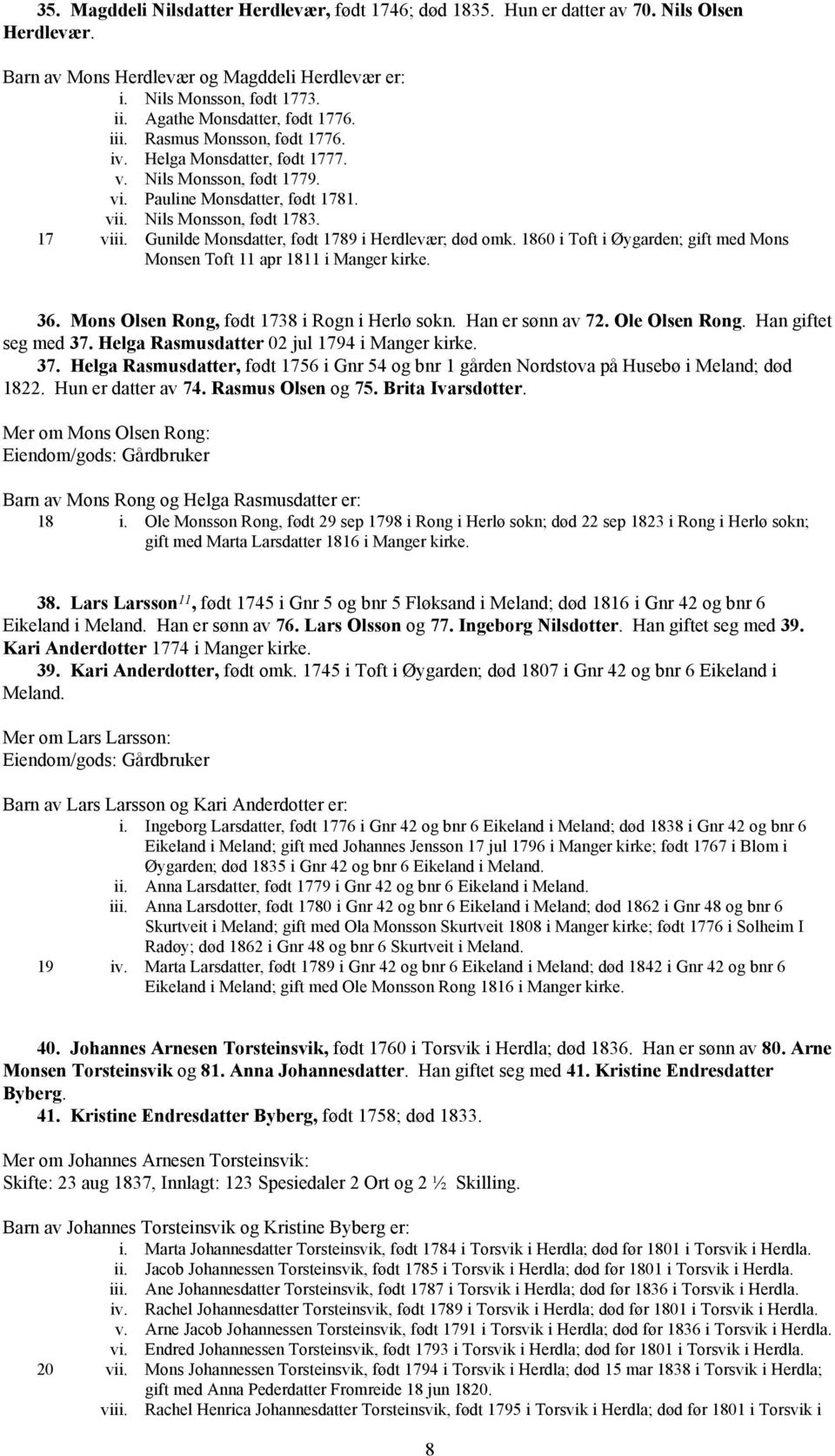 35. Magddeli Nilsdatter Herdlevær, født 1746; død 1835. Hun er datter av 70. Nils Olsen Herdlevær.

Barn av Mons Herdlevær og Magddeli Herdlevær er:
i. Nils Monsson, født 1773.
ii. Agathe Monsdatter, født 1776.
iii. Rasmus Monsson, født 1776.
iv. Helga Monsdatter, født 1777.
v. Nils Monsson, født 1779.
vi. Pauline Monsdatter, født 1781.
vii. Nils Monsson, født 1783.
17 viii. Gunilde Monsdatter, født 1789 i Herdlevær; død omk. 1860 i Toft i Øygarden; gift med Mons Monsen Toft 11 apr 1811 i Manger kirke.

36. Mons Olsen Rong, født 1738 i Rogn i Herlø sokn. Han er sønn av 72. Ole Olsen Rong. Han giftet seg med 37. Helga Rasmusdatter 02 jul 1794 i Manger kirke.
37. Helga Rasmusdatter, født 1756 i Gnr 54 og bnr 1 gården Nordstova på Husebø i Meland; død 1822. Hun er datter av 74. Rasmus Olsen og 75. Brita Ivarsdotter.

Mer om Mons Olsen Rong:
Eiendom/gods: Gårdbruker

Barn av Mons Rong og Helga Rasmusdatter er:
18 i. Ole Monsson Rong, født 29 sep 1798 i Rong i Herlø sokn; død 22 sep 1823 i Rong i Herlø sokn; gift med Marta Larsdatter 1816 i Manger kirke.

38. Lars Larsson$^{11}$, født 1745 i Gnr 5 og bnr 5 Fløksand i Meland; død 1816 i Gnr 42 og bnr 6 Eikeland i Meland. Han er sønn av 76. Lars Olsson og 77. Ingeborg Nilsdotter. Han giftet seg med 39. Kari Anderdotter 1774 i Manger kirke.
39. Kari Anderdotter, født omk. 1745 i Toft i Øygarden; død 1807 i Gnr 42 og bnr 6 Eikeland i Meland.

Mer om Lars Larsson:
Eiendom/gods: Gårdbruker

Barn av Lars Larsson og Kari Anderdotter er:
i. Ingeborg Larsdatter, født 1776 i Gnr 42 og bnr 6 Eikeland i Meland; død 1838 i Gnr 42 og bnr 6 Eikeland i Meland; gift med Johannes Jensson 17 jul 1796 i Manger kirke; født 1767 i Blom i Øygarden; død 1835 i Gnr 42 og bnr 6 Eikeland i Meland.
ii. Anna Larsdatter, født 1779 i Gnr 42 og bnr 6 Eikeland i Meland.
iii. Anna Larsdotter, født 1780 i Gnr 42 og bnr 6 Eikeland i Meland; død 1862 i Gnr 48 og bnr 6 Skurtveit i Meland; gift med Ola Monsson Skurtveit 1808 i Manger kirke; født 1776 i Solheim I Radøy; død 1862 i Gnr 48 og bnr 6 Skurtveit i Meland.
19 iv. Marta Larsdatter, født 1789 i Gnr 42 og bnr 6 Eikeland i Meland; død 1842 i Gnr 42 og bnr 6 Eikeland i Meland; gift med Ole Monsson Rong 1816 i Manger kirke.

40. Johannes Arnesen Torsteinsvik, født 1760 i Torsvik i Herdla; død 1836. Han er sønn av 80. Arne Monsen Torsteinsvik og 81. Anna Johannesdatter. Han giftet seg med 41. Kristine Endresdatter Byberg.
41. Kristine Endresdatter Byberg, født 1758; død 1833.

Mer om Johannes Arnesen Torsteinsvik:
Skifte: 23 aug 1837, Innlagt: 123 Spesiedaler 2 Ort og 2 ½ Skilling.

Barn av Johannes Torsteinsvik og Kristine Byberg er:
i. Marta Johannesdatter Torsteinsvik, født 1784 i Torsvik i Herdla; død før 1801 i Torsvik i Herdla.
ii. Jacob Johannessen Torsteinsvik, født 1785 i Torsvik i Herdla; død før 1801 i Torsvik i Herdla.
iii. Ane Johannesdatter Torsteinsvik, født 1787 i Torsvik i Herdla; død før 1836 i Torsvik i Herdla.
iv. Rachel Johannesdatter Torsteinsvik, født 1789 i Torsvik i Herdla; død før 1801 i Torsvik i Herdla.
v. Arne Jacob Johannessen Torsteinsvik, født 1791 i Torsvik i Herdla; død før 1836 i Torsvik i Herdla.
vi. Endred Johannessen Torsteinsvik, født 1793 i Torsvik i Herdla; død før 1801 i Torsvik i Herdla.
20 vii. Mons Johannessen Torsteinsvik, født 1794 i Torsvik i Herdla; død 15 mar 1838 i Torsvik i Herdla; gift med Anna Pederdatter Fromreide 18 jun 1820.
viii. Rachel Henrica Johannesdatter Torsteinsvik, født 1795 i Torsvik i Herdla; død før 1801 i Torsvik i

8